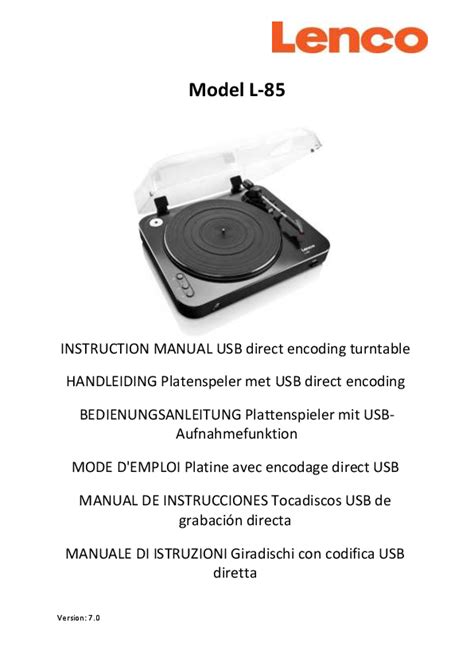 Lenco

Model L-85

INSTRUCTION MANUAL USB direct encoding turntable

HANDLEIDING Platenspeler met USB direct encoding

BEDIENUNGSANLEITUNG Plattenspieler mit USB-Aufnahmefunktion

MODE D'EMPLOI Platine avec encodage direct USB

MANUAL DE INSTRUCCIONES Tocadiscos USB de grabación directa

MANUALE DI ISTRUZIONI Giradischi con codifica USB diretta

Version: 7.0